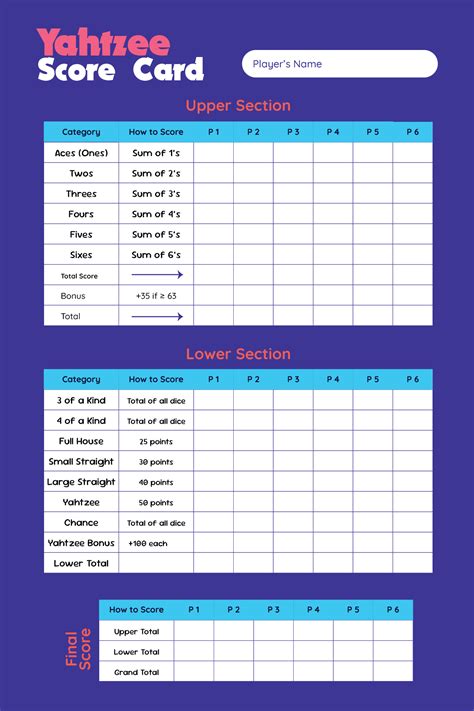 Yahtzee
Score Card

Player's Name

Upper Section

| Category | How to Score | P 1 | P 2 | P 3 | P 4 | P 5 | P 6 |
|---|---|---|---|---|---|---|---|
| Aces (Ones) | Sum of 1's | | | | | | |
| Twos | Sum of 2's | | | | | | |
| Threes | Sum of 3's | | | | | | |
| Fours | Sum of 4's | | | | | | |
| Fives | Sum of 5's | | | | | | |
| Sixes | Sum of 6's | | | | | | |
| Total Score | → | | | | | | |
| Bonus | +35 if ≥ 63 | | | | | | |
| Total | → | | | | | | |

Lower Section

| Category | How to Score | P 1 | P 2 | P 3 | P 4 | P 5 | P 6 |
|---|---|---|---|---|---|---|---|
| 3 of a Kind | Total of all dice | | | | | | |
| 4 of a Kind | Total of all dice | | | | | | |
| Full House | 25 points | | | | | | |
| Small Straight | 30 points | | | | | | |
| Large Straight | 40 points | | | | | | |
| Yahtzee | 50 points | | | | | | |
| Chance | Total of all dice | | | | | | |
| Yahtzee Bonus | +100 each | | | | | | |
| Lower Total | | | | | | | |

Final Score

| How to Score | P 1 | P 2 | P 3 | P 4 | P 5 | P 6 |
|---|---|---|---|---|---|---|
| Upper Total | | | | | | |
| Lower Total | | | | | | |
| Grand Total | | | | | | |